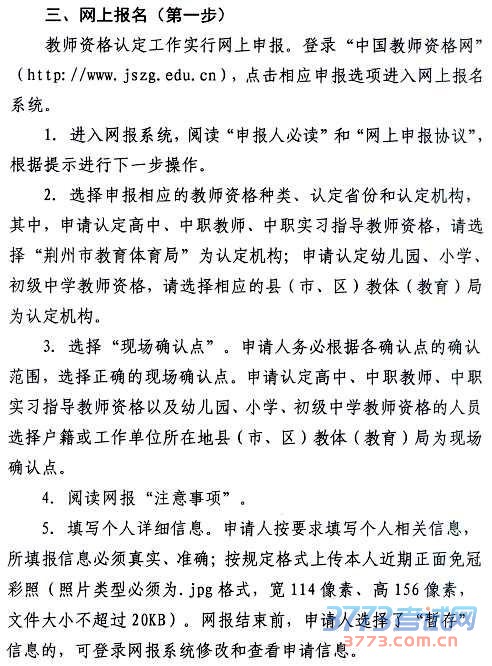 三、网上报名（第一步）

教师资格认定工作实行网上申报。登录“中国教师资格网”（http://www.jszg.edu.cn），点击相应申报选项进入网上报名系统。

1. 进入网报系统，阅读“申报人必读”和“网上申报协议”，根据提示进行下一步操作。

2. 选择申报相应的教师资格种类、认定省份和认定机构，其中，申请认定高中、中职教师、中职实习指导教师资格，请选择“荆州市教育体育局”为认定机构；申请认定幼儿园、小学、初级中学教师资格，请选择相应的县（市、区）教体（教育）局为认定机构。

3. 选择“现场确认点”。申请人务必根据各确认点的确认范围，选择正确的现场确认点。申请认定高中、中职教师、中职实习指导教师资格以及幼儿园、小学、初级中学教师资格的人员选择户籍或工作单位所在地县（市、区）教体（教育）局为现场确认点。

4. 阅读网报“注意事项”。

5. 填写个人详细信息。申请人按要求填写个人相关信息，所填报信息必须真实、准确；按规定格式上传本人近期正面免冠彩照（照片类型必须为.jpg格式，宽114像素、高156像素，文件大小不超过20KB）。网报结束前，申请人选择了“暂存”信息的，可登录网报系统修改和查看申请信息。

3773考试网
3773.com.cn